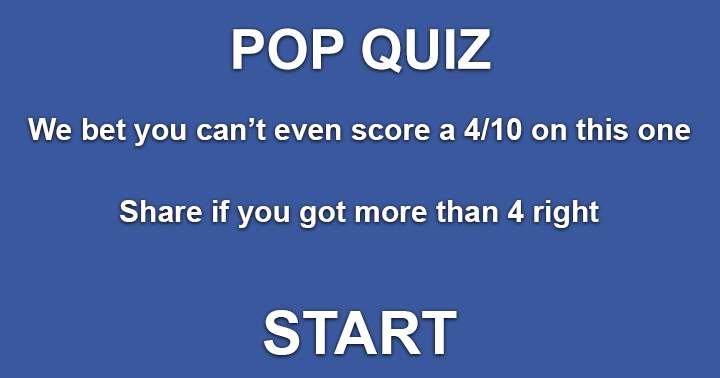 POP QUIZ

We bet you can’t even score a 4/10 on this one

Share if you got more than 4 right

START